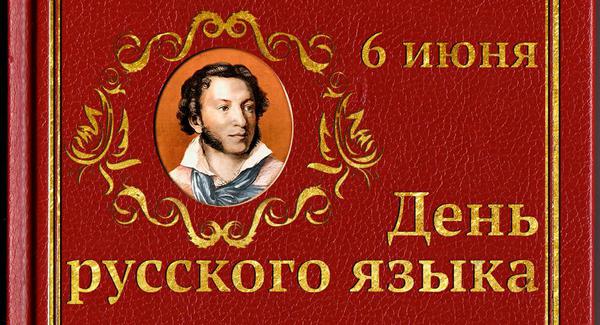 6 июня

День русского языка